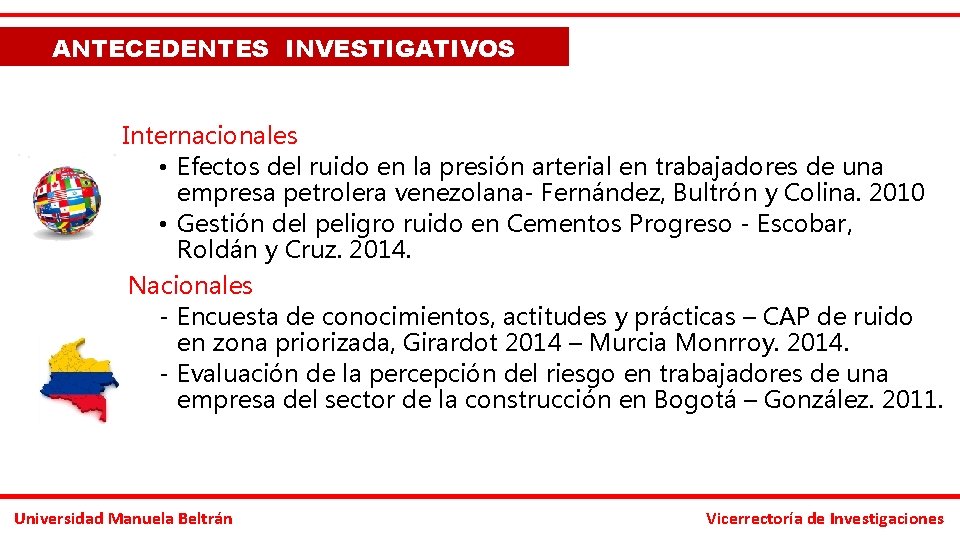 ANTECEDENTES INVESTIGATIVOS

Internacionales

• Efectos del ruido en la presión arterial en trabajadores de una empresa petrolera venezolana- Fernández, Bultrón y Colina. 2010
• Gestión del peligro ruido en Cementos Progreso - Escobar, Roldán y Cruz. 2014.

Nacionales

- Encuesta de conocimientos, actitudes y prácticas – CAP de ruido en zona priorizada, Girardot 2014 – Murcia Monrroy. 2014.
- Evaluación de la percepción del riesgo en trabajadores de una empresa del sector de la construcción en Bogotá – González. 2011.

Universidad Manuela Beltrán

Vicerrectoría de Investigaciones